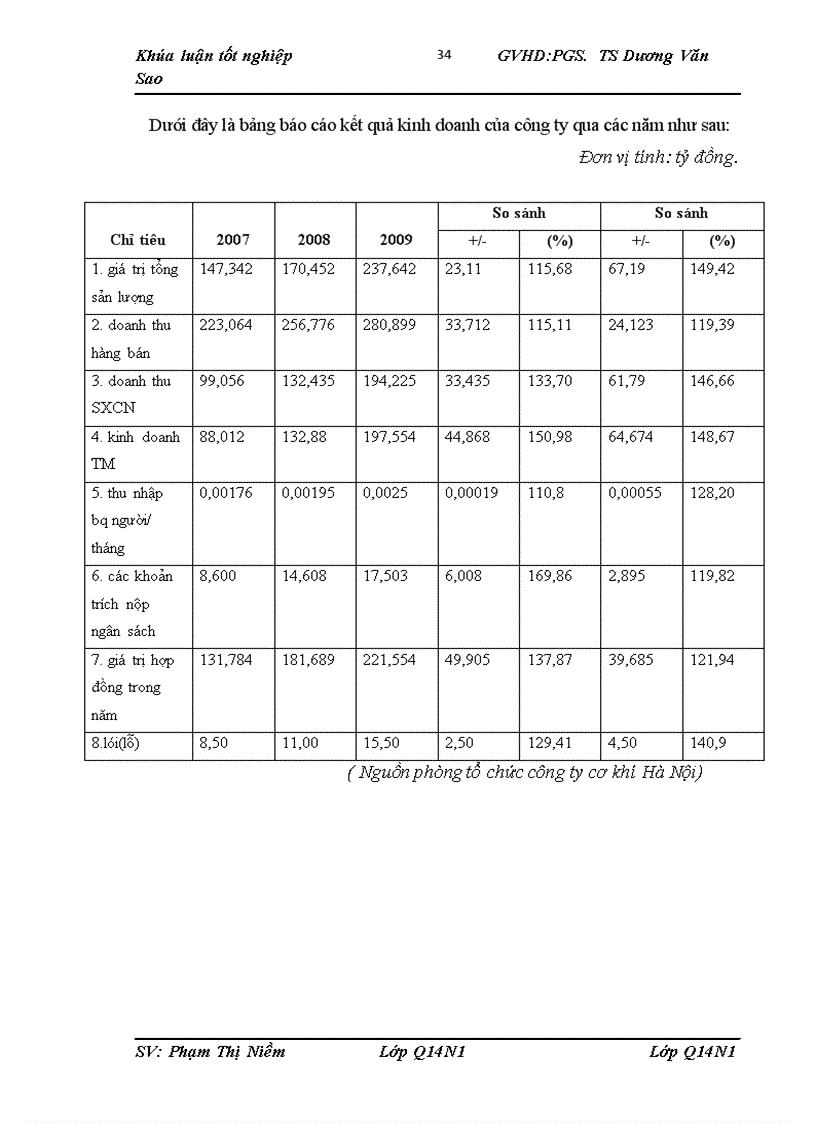 Khúa luận tốt nghiệp 34 GVHD:PGS. TS Dương Văn Sao

Dưới đây là bảng báo cáo kết quả kinh doanh của công ty qua các năm như sau:

Đơn vị tính: tỷ đồng.

| Chỉ tiêu | 2007 | 2008 | 2009 | So sánh +/- | So sánh (%) | So sánh +/- | So sánh (%) |
|---|---|---|---|---|---|---|---|
| 1. giá trị tổng sản lượng | 147,342 | 170,452 | 237,642 | 23,11 | 115,68 | 67,19 | 149,42 |
| 2. doanh thu hàng bán | 223,064 | 256,776 | 280,899 | 33,712 | 115,11 | 24,123 | 119,39 |
| 3. doanh thu SXCN | 99,056 | 132,435 | 194,225 | 33,435 | 133,70 | 61,79 | 146,66 |
| 4. kinh doanh TM | 88,012 | 132,88 | 197,554 | 44,868 | 150,98 | 64,674 | 148,67 |
| 5. thu nhập bq người/ tháng | 0,00176 | 0,00195 | 0,0025 | 0,00019 | 110,8 | 0,00055 | 128,20 |
| 6. các khoản trích nộp ngân sách | 8,600 | 14,608 | 17,503 | 6,008 | 169,86 | 2,895 | 119,82 |
| 7. giá trị hợp đồng trong năm | 131,784 | 181,689 | 221,554 | 49,905 | 137,87 | 39,685 | 121,94 |
| 8.lói(lỗ) | 8,50 | 11,00 | 15,50 | 2,50 | 129,41 | 4,50 | 140,9 |

( Nguồn phòng tổ chức công ty cơ khí Hà Nội)

SV: Phạm Thị Niềm Lớp Q14N1 Lớp Q14N1